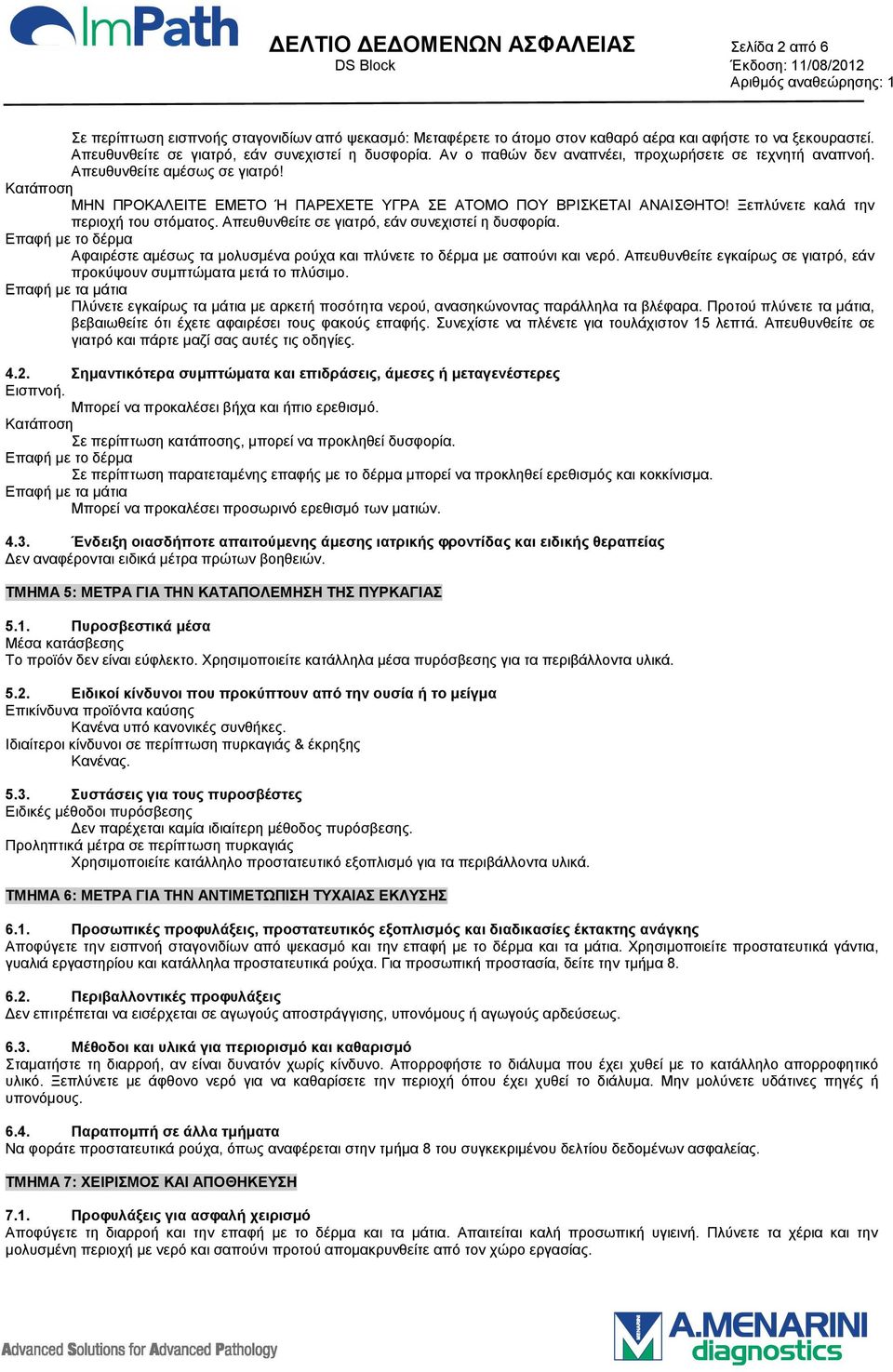 ImPath

ΔΕΛΤΙΟ ΔΕΔΟΜΕΝΩΝ ΑΣΦΑΛΕΙΑΣ
DS Block

Σελίδα 2 από 6
Έκδοση: 11/08/2012
Αριθμός αναθεώρησης: 1

Σε περίπτωση εισπνοής σταγονιδίων από ψεκασμό: Μεταφέρετε το άτομο στον καθαρό αέρα και αφήστε το να ξεκουραστεί. Απευθυνθείτε σε γιατρό, εάν συνεχιστεί η δυσφορία. Αν ο παθών δεν αναπνέει, προχωρήσετε σε τεχνητή αναπνοή. Απευθυνθείτε αμέσως σε γιατρό!
Κατάποση
ΜΗΝ ΠΡΟΚΑΛΕΙΤΕ ΕΜΕΤΟ Ή ΠΑΡΕΧΕΤΕ ΥΓΡΑ ΣΕ ΑΤΟΜΟ ΠΟΥ ΒΡΙΣΚΕΤΑΙ ΑΝΑΙΣΘΗΤΟ! Ξεπλύνετε καλά την περιοχή του στόματος. Απευθυνθείτε σε γιατρό, εάν συνεχιστεί η δυσφορία.
Επαφή με το δέρμα
Αφαιρέστε αμέσως τα μολυσμένα ρούχα και πλύνετε το δέρμα με σαπούνι και νερό. Απευθυνθείτε εγκαίρως σε γιατρό, εάν προκύψουν συμπτώματα μετά το πλύσιμο.
Επαφή με τα μάτια
Πλύνετε εγκαίρως τα μάτια με αρκετή ποσότητα νερού, ανασηκώνοντας παράλληλα τα βλέφαρα. Προτού πλύνετε τα μάτια, βεβαιωθείτε ότι έχετε αφαιρέσει τους φακούς επαφής. Συνεχίστε να πλένετε για τουλάχιστον 15 λεπτά. Απευθυνθείτε σε γιατρό και πάρτε μαζί σας αυτές τις οδηγίες.

4.2. Σημαντικότερα συμπτώματα και επιδράσεις, άμεσες ή μεταγενέστερες
Εισπνοή.
Μπορεί να προκαλέσει βήχα και ήπιο ερεθισμό.
Κατάποση
Σε περίπτωση κατάποσης, μπορεί να προκληθεί δυσφορία.
Επαφή με το δέρμα
Σε περίπτωση παρατεταμένης επαφής με το δέρμα μπορεί να προκληθεί ερεθισμός και κοκκίνισμα.
Επαφή με τα μάτια
Μπορεί να προκαλέσει προσωρινό ερεθισμό των ματιών.

4.3. Ένδειξη οιασδήποτε απαιτούμενης άμεσης ιατρικής φροντίδας και ειδικής θεραπείας
Δεν αναφέρονται ειδικά μέτρα πρώτων βοηθειών.

ΤΜΗΜΑ 5: ΜΕΤΡΑ ΓΙΑ ΤΗΝ ΚΑΤΑΠΟΛΕΜΗΣΗ ΤΗΣ ΠΥΡΚΑΓΙΑΣ

5.1. Πυροσβεστικά μέσα
Μέσα κατάσβεσης
Το προϊόν δεν είναι εύφλεκτο. Χρησιμοποιείτε κατάλληλα μέσα πυρόσβεσης για τα περιβάλλοντα υλικά.

5.2. Ειδικοί κίνδυνοι που προκύπτουν από την ουσία ή το μείγμα
Επικίνδυνα προϊόντα καύσης
Κανένα υπό κανονικές συνθήκες.
Ιδιαίτεροι κίνδυνοι σε περίπτωση πυρκαγιάς & έκρηξης
Κανένας.

5.3. Συστάσεις για τους πυροσβέστες
Ειδικές μέθοδοι πυρόσβεσης
Δεν παρέχεται καμία ιδιαίτερη μέθοδος πυρόσβεσης.
Προληπτικά μέτρα σε περίπτωση πυρκαγιάς
Χρησιμοποιείτε κατάλληλο προστατευτικό εξοπλισμό για τα περιβάλλοντα υλικά.

ΤΜΗΜΑ 6: ΜΕΤΡΑ ΓΙΑ ΤΗΝ ΑΝΤΙΜΕΤΩΠΙΣΗ ΤΥΧΑΙΑΣ ΕΚΛΥΣΗΣ

6.1. Προσωπικές προφυλάξεις, προστατευτικός εξοπλισμός και διαδικασίες έκτακτης ανάγκης
Αποφύγετε την εισπνοή σταγονιδίων από ψεκασμό και την επαφή με το δέρμα και τα μάτια. Χρησιμοποιείτε προστατευτικά γάντια, γυαλιά εργαστηρίου και κατάλληλα προστατευτικά ρούχα. Για προσωπική προστασία, δείτε την τμήμα 8.

6.2. Περιβαλλοντικές προφυλάξεις
Δεν επιτρέπεται να εισέρχεται σε αγωγούς αποστράγγισης, υπονόμους ή αγωγούς αρδεύσεως.

6.3. Μέθοδοι και υλικά για περιορισμό και καθαρισμό
Σταματήστε τη διαρροή, αν είναι δυνατόν χωρίς κίνδυνο. Απορροφήστε το διάλυμα που έχει χυθεί με το κατάλληλο απορροφητικό υλικό. Ξεπλύνετε με άφθονο νερό για να καθαρίσετε την περιοχή όπου έχει χυθεί το διάλυμα. Μην μολύνετε υδάτινες πηγές ή υπονόμους.

6.4. Παραπομπή σε άλλα τμήματα
Να φοράτε προστατευτικά ρούχα, όπως αναφέρεται στην τμήμα 8 του συγκεκριμένου δελτίου δεδομένων ασφαλείας.

ΤΜΗΜΑ 7: ΧΕΙΡΙΣΜΟΣ ΚΑΙ ΑΠΟΘΗΚΕΥΣΗ

7.1. Προφυλάξεις για ασφαλή χειρισμό
Αποφύγετε τη διαρροή και την επαφή με το δέρμα και τα μάτια. Απαιτείται καλή προσωπική υγιεινή. Πλύνετε τα χέρια και την μολυσμένη περιοχή με νερό και σαπούνι προτού απομακρυνθείτε από τον χώρο εργασίας.

Advanced Solutions for Advanced Pathology

A.MENARINI diagnostics